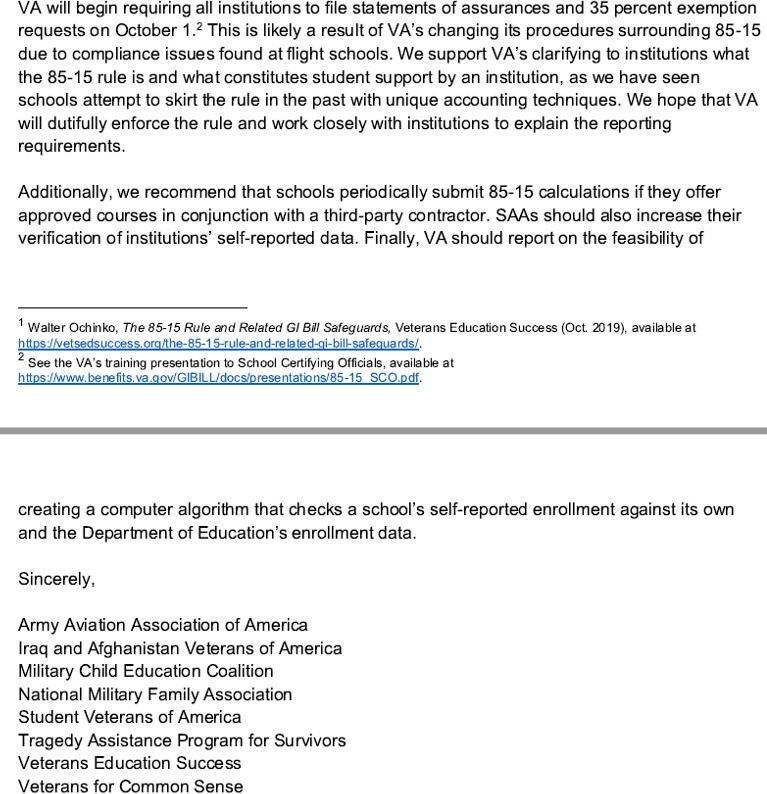 VA will begin requiring all institutions to file statements of assurances and 35 percent exemption requests on October 1.$^2$ This is likely a result of VA's changing its procedures surrounding 85-15 due to compliance issues found at flight schools. We support VA's clarifying to institutions what the 85-15 rule is and what constitutes student support by an institution, as we have seen schools attempt to skirt the rule in the past with unique accounting techniques. We hope that VA will dutifully enforce the rule and work closely with institutions to explain the reporting requirements.

Additionally, we recommend that schools periodically submit 85-15 calculations if they offer approved courses in conjunction with a third-party contractor. SAAs should also increase their verification of institutions' self-reported data. Finally, VA should report on the feasibility of

$^1$ Walter Ochinko, The 85-15 Rule and Related GI Bill Safeguards, Veterans Education Success (Oct. 2019), available at https://vetsedsuccess.org/the-85-15-rule-and-related-gi-bill-safeguards/.
$^2$ See the VA's training presentation to School Certifying Officials, available at https://www.benefits.va.gov/GIBILL/docs/presentations/85-15_SCO.pdf.

creating a computer algorithm that checks a school's self-reported enrollment against its own and the Department of Education's enrollment data.

Sincerely,

Army Aviation Association of America
Iraq and Afghanistan Veterans of America
Military Child Education Coalition
National Military Family Association
Student Veterans of America
Tragedy Assistance Program for Survivors
Veterans Education Success
Veterans for Common Sense